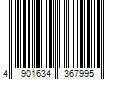 4 901634 367995